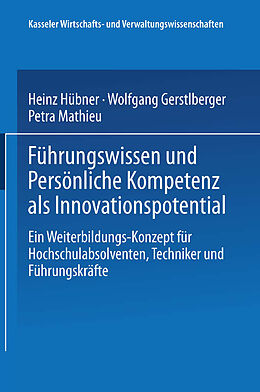 Kasseler Wirtschafts- und Verwaltungswissenschaften

Heinz Hübner · Wolfgang Gerstlberger
Petra Mathieu

Führungswissen und Persönliche Kompetenz als Innovationspotential

Ein Weiterbildungs-Konzept für Hochschulabsolventen, Techniker und Führungskräfte